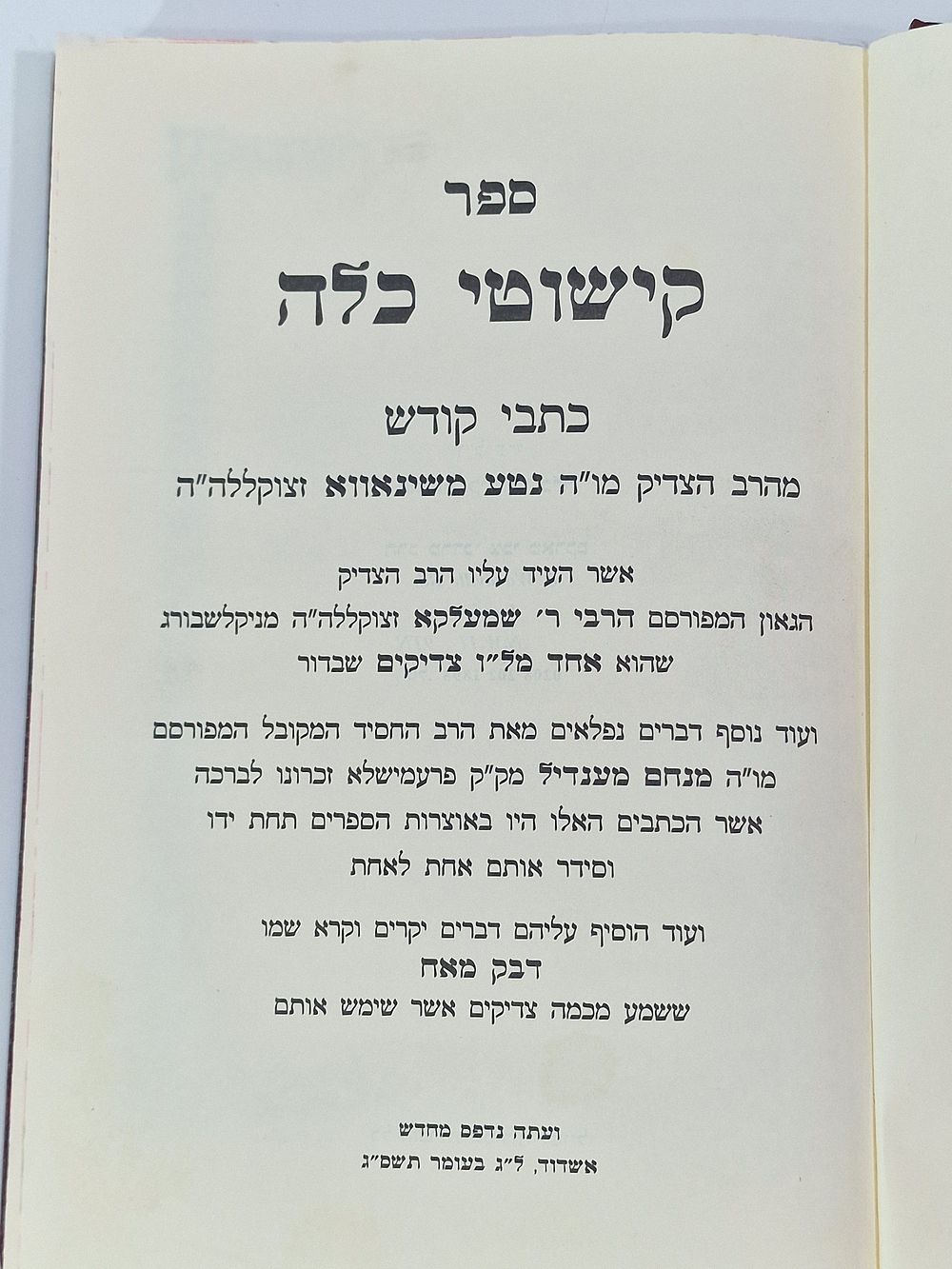 ספר

קישוטי כלה

כתבי קודש

מהרב הצדיק מו"ה נטע משינאווא זצוקללה"ה

אשר העיד עליו הרב הצדיק
הגאון המפורסם הרבי ר' שמעלקא זצוקללה"ה מניקלשבורג
שהוא אחד מל"ו צדיקים שבדור

ועוד נוסף דברים נפלאים מאת הרב החסיד המקובל המפורסם
מו"ה מנחם מענדיל מק"ק פרעמישלא זכרונו לברכה
אשר הכתבים האלו היו באוצרות הספרים תחת ידו
וסידר אותם אחת לאחת

ועוד הוסיף עליהם דברים יקרים וקרא שמו
דבק מאח
ששמע מכמה צדיקים אשר שימש אותם

ועתה נדפס מחדש
אשדוד, ל"ג בעומר תשס"ג